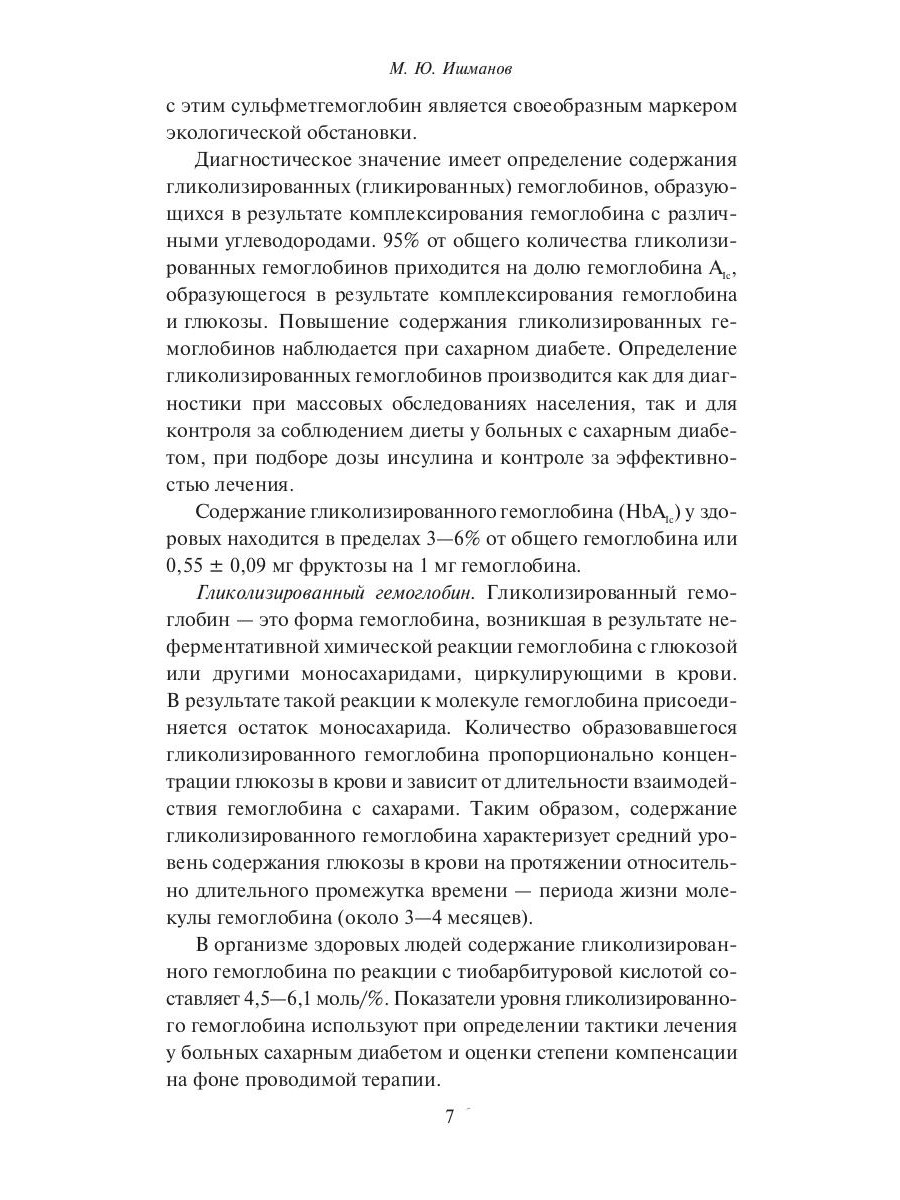 М. Ю. Ишманов

с этим сульфметгемоглобин является своеобразным маркером экологической обстановки.

Диагностическое значение имеет определение содержания гликолизированных (гликированных) гемоглобинов, образующихся в результате комплексирования гемоглобина с различными углеводородами. 95% от общего количества гликолизированных гемоглобинов приходится на долю гемоглобина $A_{1c}$, образующегося в результате комплексирования гемоглобина и глюкозы. Повышение содержания гликолизированных гемоглобинов наблюдается при сахарном диабете. Определение гликолизированных гемоглобинов производится как для диагностики при массовых обследованиях населения, так и для контроля за соблюдением диеты у больных с сахарным диабетом, при подборе дозы инсулина и контроле за эффективностью лечения.

Содержание гликолизированного гемоглобина ($HbA_{1c}$) у здоровых находится в пределах 3—6% от общего гемоглобина или 0,55 ± 0,09 мг фруктозы на 1 мг гемоглобина.

Гликолизированный гемоглобин. Гликолизированный гемоглобин — это форма гемоглобина, возникшая в результате неферментативной химической реакции гемоглобина с глюкозой или другими моносахаридами, циркулирующими в крови. В результате такой реакции к молекуле гемоглобина присоединяется остаток моносахарида. Количество образовавшегося гликолизированного гемоглобина пропорционально концентрации глюкозы в крови и зависит от длительности взаимодействия гемоглобина с сахарами. Таким образом, содержание гликолизированного гемоглобина характеризует средний уровень содержания глюкозы в крови на протяжении относительно длительного промежутка времени — периода жизни молекулы гемоглобина (около 3—4 месяцев).

В организме здоровых людей содержание гликолизированного гемоглобина по реакции с тиобарбитуровой кислотой составляет 4,5—6,1 моль/%. Показатели уровня гликолизированного гемоглобина используют при определении тактики лечения у больных сахарным диабетом и оценки степени компенсации на фоне проводимой терапии.

7